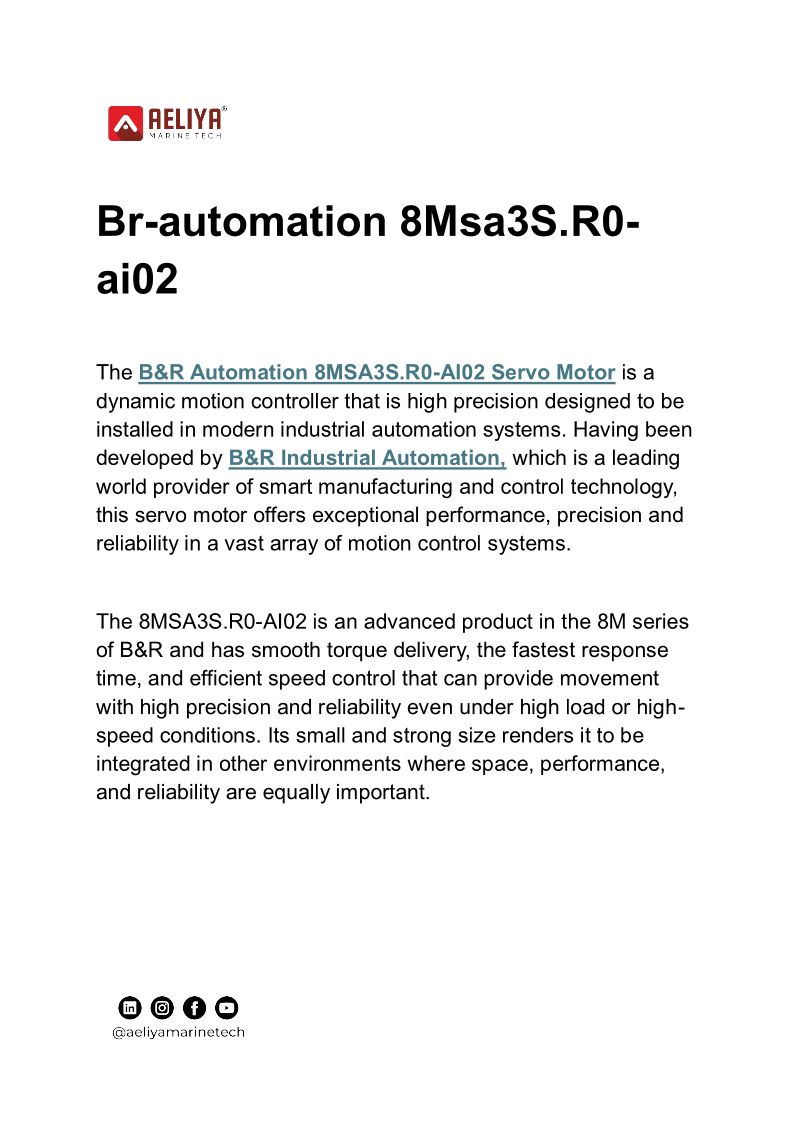 AELIYA
MARINE TECH

Br-automation 8Msa3S.R0-ai02

The B&R Automation 8MSA3S.R0-AI02 Servo Motor is a dynamic motion controller that is high precision designed to be installed in modern industrial automation systems. Having been developed by B&R Industrial Automation, which is a leading world provider of smart manufacturing and control technology, this servo motor offers exceptional performance, precision and reliability in a vast array of motion control systems.

The 8MSA3S.R0-AI02 is an advanced product in the 8M series of B&R and has smooth torque delivery, the fastest response time, and efficient speed control that can provide movement with high precision and reliability even under high load or high-speed conditions. Its small and strong size renders it to be integrated in other environments where space, performance, and reliability are equally important.

@aeliyamarinetech